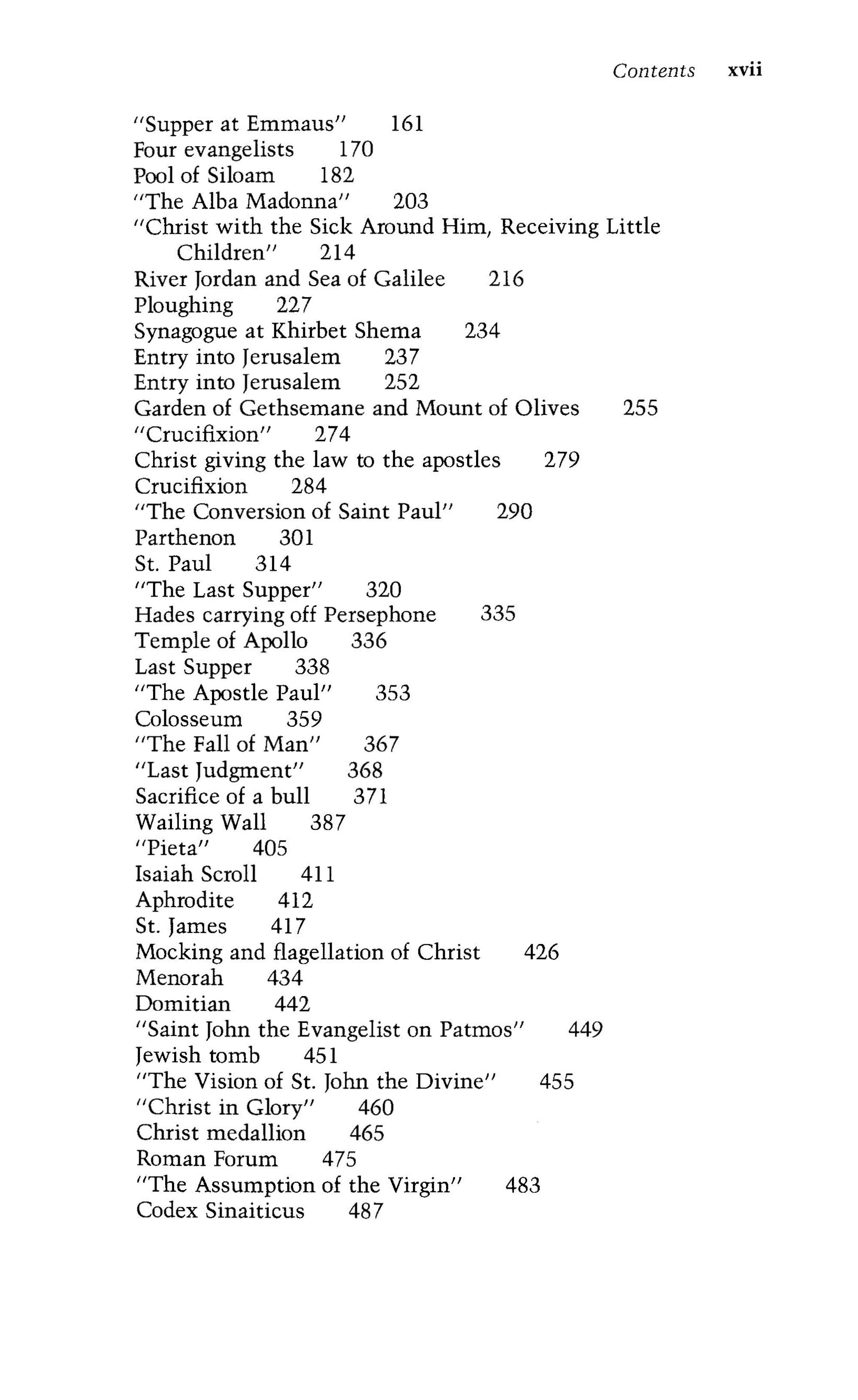 Contents xvii

"Supper at Emmaus" 161
Four evangelists 170
Pool of Siloam 182
"The Alba Madonna" 203
"Christ with the Sick Around Him, Receiving Little Children" 214
River Jordan and Sea of Galilee 216
Ploughing 227
Synagogue at Khirbet Shema 234
Entry into Jerusalem 237
Entry into Jerusalem 252
Garden of Gethsemane and Mount of Olives 255
"Crucifixion" 274
Christ giving the law to the apostles 279
Crucifixion 284
"The Conversion of Saint Paul" 290
Parthenon 301
St. Paul 314
"The Last Supper" 320
Hades carrying off Persephone 335
Temple of Apollo 336
Last Supper 338
"The Apostle Paul" 353
Colosseum 359
"The Fall of Man" 367
"Last Judgment" 368
Sacrifice of a bull 371
Wailing Wall 387
"Pieta" 405
Isaiah Scroll 411
Aphrodite 412
St. James 417
Mocking and flagellation of Christ 426
Menorah 434
Domitian 442
"Saint John the Evangelist on Patmos" 449
Jewish tomb 451
"The Vision of St. John the Divine" 455
"Christ in Glory" 460
Christ medallion 465
Roman Forum 475
"The Assumption of the Virgin" 483
Codex Sinaiticus 487